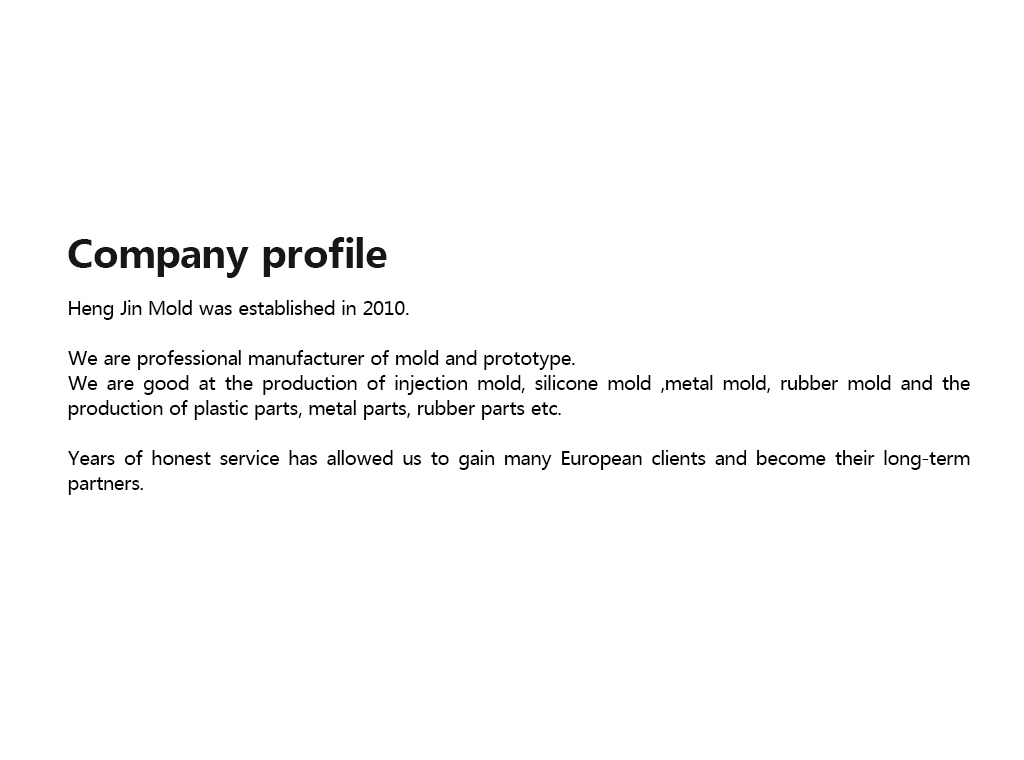 Company profile

Heng Jin Mold was established in 2010.

We are professional manufacturer of mold and prototype.
We are good at the production of injection mold, silicone mold ,metal mold, rubber mold and the production of plastic parts, metal parts, rubber parts etc.

Years of honest service has allowed us to gain many European clients and become their long-term partners.